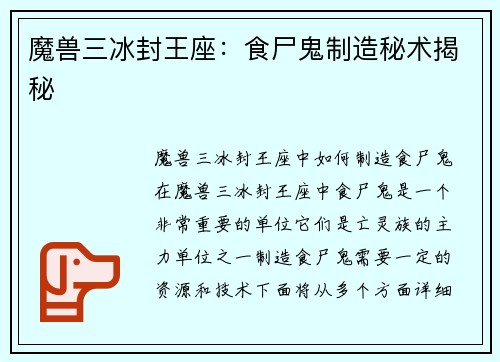 魔兽三冰封王座：食尸鬼制造秘术揭秘

魔兽三冰封王座中如何制造食尸鬼在魔兽三冰封王座中食尸鬼是一个非常重要的单位它们是亡灵族的主力单位之一制造食尸鬼需要一定的资源和技术下面将从多个方面详细